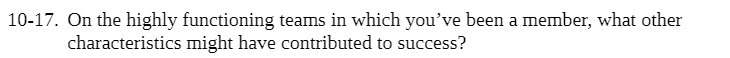 10-17. On the highly functioning teams in which you've been a member, what other characteristics might have contributed to success?